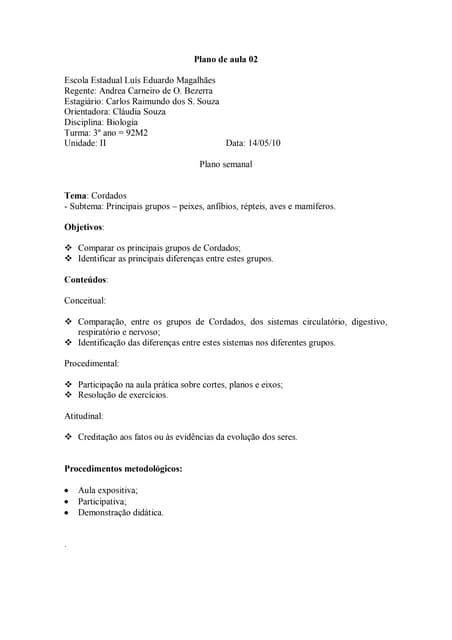 Plano de aula 02

Escola Estadual Luís Eduardo Magalhães
Regente: Andrea Carneiro de O. Bezerra
Estagiário: Carlos Raimundo dos S. Souza
Orientadora: Cláudia Souza
Disciplina: Biologia
Turma: 3º ano = 92M2
Unidade: II Data: 14/05/10

Plano semanal

Tema: Cordados
- Subtema: Principais grupos – peixes, anfíbios, répteis, aves e mamíferos.

Objetivos:

❖ Comparar os principais grupos de Cordados;
❖ Identificar as principais diferenças entre estes grupos.

Conteúdos:

Conceitual:

❖ Comparação, entre os grupos de Cordados, dos sistemas circulatório, digestivo, respiratório e nervoso;
❖ Identificação das diferenças entre estes sistemas nos diferentes grupos.

Procedimental:

❖ Participação na aula prática sobre cortes, planos e eixos;
❖ Resolução de exercícios.

Atitudinal:

❖ Creditação aos fatos ou às evidências da evolução dos seres.

Procedimentos metodológicos:

• Aula expositiva;
• Participativa;
• Demonstração didática.

.